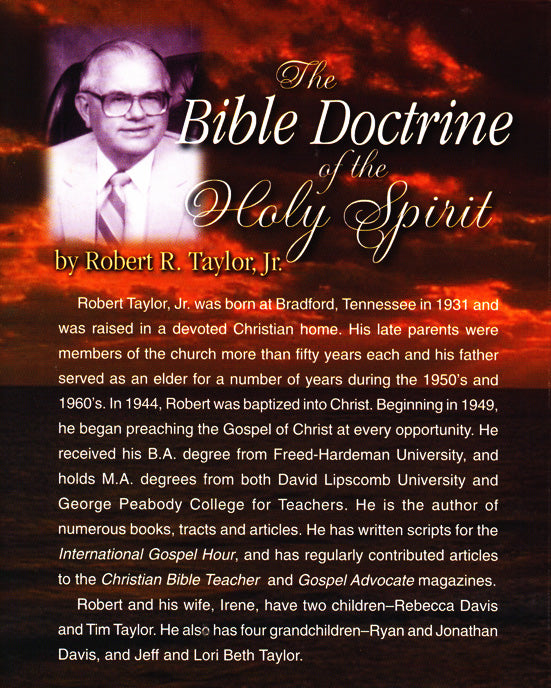 The Bible Doctrine of the Holy Spirit

by Robert R. Taylor, Jr.

Robert Taylor, Jr. was born at Bradford, Tennessee in 1931 and was raised in a devoted Christian home. His late parents were members of the church more than fifty years each and his father served as an elder for a number of years during the 1950's and 1960's. In 1944, Robert was baptized into Christ. Beginning in 1949, he began preaching the Gospel of Christ at every opportunity. He received his B.A. degree from Freed-Hardeman University, and holds M.A. degrees from both David Lipscomb University and George Peabody College for Teachers. He is the author of numerous books, tracts and articles. He has written scripts for the International Gospel Hour, and has regularly contributed articles to the Christian Bible Teacher and Gospel Advocate magazines.

Robert and his wife, Irene, have two children–Rebecca Davis and Tim Taylor. He also has four grandchildren–Ryan and Jonathan Davis, and Jeff and Lori Beth Taylor.